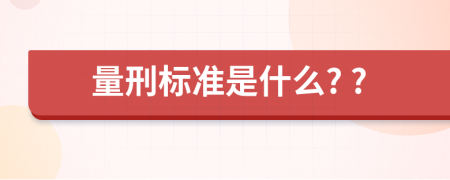 量刑标准是什么？？